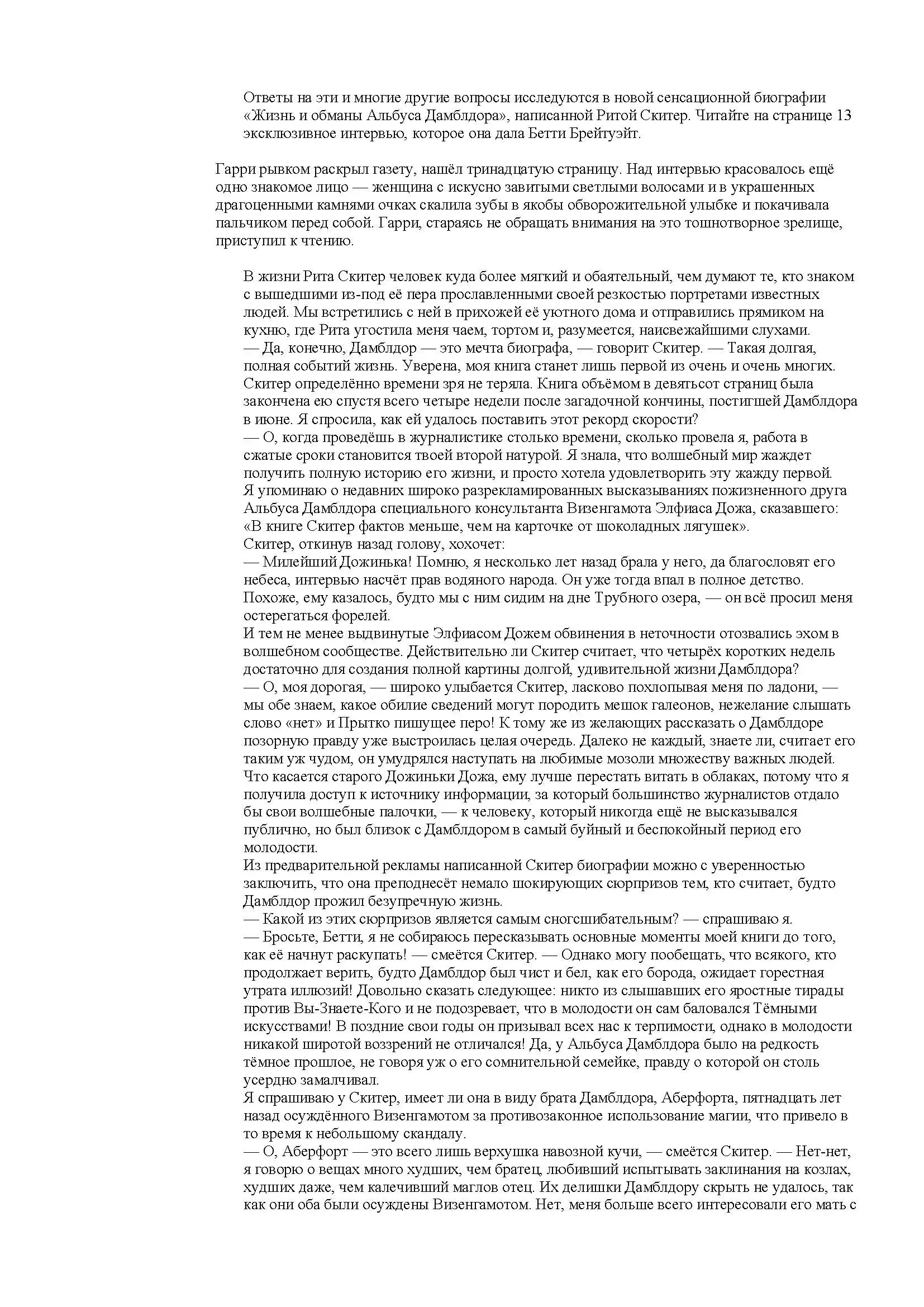 Ответы на эти и многие другие вопросы исследуются в новой сенсационной биографии «Жизнь и обманы Альбуса Дамблдора», написанной Ритой Скитер. Читайте на странице 13 эксклюзивное интервью, которое она дала Бетти Брейтуэйт.

Гарри рывком раскрыл газету, нашёл тринадцатую страницу. Над интервью красовалось ещё одно знакомое лицо — женщина с искусно завитыми светлыми волосами и в украшенных драгоценными камнями очках скалила зубы в якобы обворожительной улыбке и покачивала пальчиком перед собой. Гарри, стараясь не обращать внимания на это тошнотворное зрелище, приступил к чтению.

В жизни Рита Скитер человек куда более мягкий и обаятельный, чем думают те, кто знаком с вышедшими из-под её пера прославленными своей резкостью портретами известных людей. Мы встретились с ней в прихожей её уютного дома и отправились прямиком на кухню, где Рита угостила меня чаем, тортом и, разумеется, наисвежайшими слухами.
— Да, конечно, Дамблдор — это мечта биографа, — говорит Скитер. — Такая долгая, полная событий жизнь. Уверена, моя книга станет лишь первой из очень и очень многих.
Скитер определённо времени зря не теряла. Книга объёмом в девятьсот страниц была закончена ею спустя всего четыре недели после загадочной кончины, постигшей Дамблдора в июне. Я спросила, как ей удалось поставить этот рекорд скорости?
— О, когда проведёшь в журналистике столько времени, сколько провела я, работа в сжатые сроки становится твоей второй натурой. Я знала, что волшебный мир жаждет получить полную историю его жизни, и просто хотела удовлетворить эту жажду первой.
Я упоминаю о недавних широко разрекламированных высказываниях пожизненного друга Альбуса Дамблдора специального консультанта Визенгамота Элфиаса Дожа, сказавшего: «В книге Скитер фактов меньше, чем на карточке от шоколадных лягушек».
Скитер, откинув назад голову, хохочет:
— Милейший Дожинька! Помню, я несколько лет назад брала у него, да благословят его небеса, интервью насчёт прав водяного народа. Он уже тогда впал в полное детство. Похоже, ему казалось, будто мы с ним сидим на дне Трубного озера, — он всё просил меня остерегаться форелей.
И тем не менее выдвинутые Элфиасом Дожем обвинения в неточности отозвались эхом в волшебном сообществе. Действительно ли Скитер считает, что четырёх коротких недель достаточно для создания полной картины долгой, удивительной жизни Дамблдора?
— О, моя дорогая, — широко улыбается Скитер, ласково похлопывая меня по ладони, — мы обе знаем, какое обилие сведений могут породить мешок галеонов, нежелание слышать слово «нет» и Прытко пишущее перо! К тому же из желающих рассказать о Дамблдоре позорную правду уже выстроилась целая очередь. Далеко не каждый, знаете ли, считает его таким уж чудом, он умудрялся наступать на любимые мозоли множеству важных людей. Что касается старого Дожиньки Дожа, ему лучше перестать витать в облаках, потому что я получила доступ к источнику информации, за который большинство журналистов отдало бы свои волшебные палочки, — к человеку, который никогда ещё не высказывался публично, но был близок с Дамблдором в самый буйный и беспокойный период его молодости.
Из предварительной рекламы написанной Скитер биографии можно с уверенностью заключить, что она преподнесёт немало шокирующих сюрпризов тем, кто считает, будто Дамблдор прожил безупречную жизнь.
— Какой из этих сюрпризов является самым сногсшибательным? — спрашиваю я.
— Бросьте, Бетти, я не собираюсь пересказывать основные моменты моей книги до того, как её начнут раскупать! — смеётся Скитер. — Однако могу пообещать, что всякого, кто продолжает верить, будто Дамблдор был чист и бел, как его борода, ожидает горестная утрата иллюзий! Довольно сказать следующее: никто из слышавших его яростные тирады против Вы-Знаете-Кого и не подозревает, что в молодости он сам баловался Тёмными искусствами! В поздние свои годы он призывал всех нас к терпимости, однако в молодости никакой широтой воззрений не отличался! Да, у Альбуса Дамблдора было на редкость тёмное прошлое, не говоря уж о его сомнительной семейке, правду о которой он столь усердно замалчивал.
Я спрашиваю у Скитер, имеет ли она в виду брата Дамблдора, Аберфорта, пятнадцать лет назад осуждённого Визенгамотом за противозаконное использование магии, что привело в то время к небольшому скандалу.
— О, Аберфорт — это всего лишь верхушка навозной кучи, — смеётся Скитер. — Нет-нет, я говорю о вещах много худших, чем братец, любивший испытывать заклинания на козлах, худших даже, чем калечивший маглов отец. Их делишки Дамблдору скрыть не удалось, так как они оба были осуждены Визенгамотом. Нет, меня больше всего интересовали его мать с